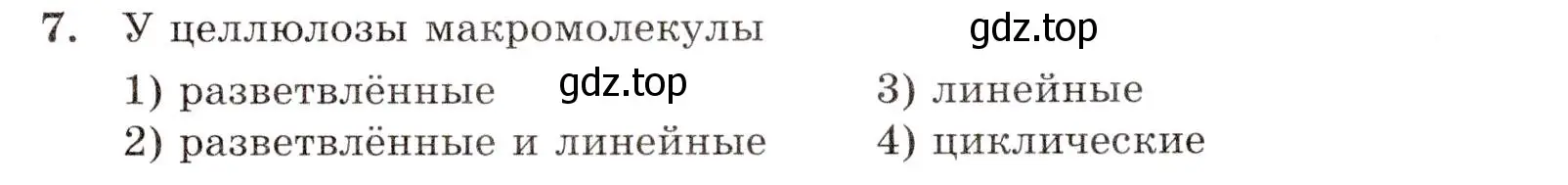 7. У целлюлозы макромолекулы gdz.top

1) разветвлённые gdz.top
2) разветвлённые и линейные
3) линейные
4) циклические